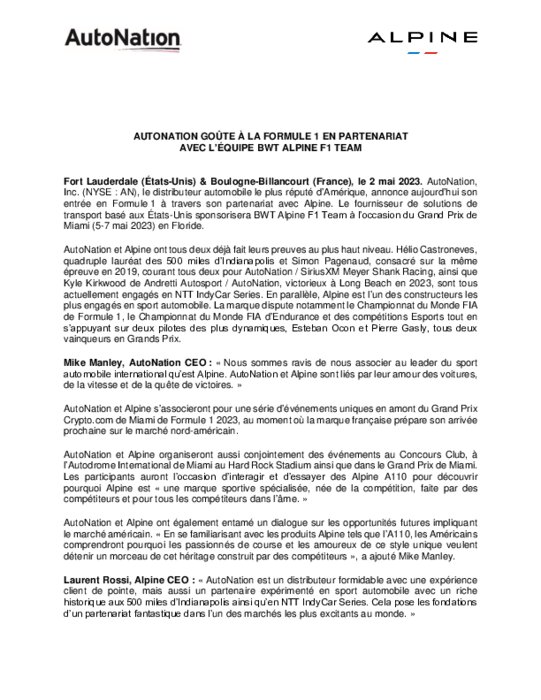 AutoNation

ALPINE

AUTONATION GOÛTE À LA FORMULE 1 EN PARTENARIAT AVEC L'ÉQUIPE BWT ALPINE F1 TEAM

Fort Lauderdale (États-Unis) & Boulogne-Billancourt (France), le 2 mai 2023. AutoNation, Inc. (NYSE : AN), le distributeur automobile le plus réputé d'Amérique, annonce aujourd'hui son entrée en Formule 1 à travers son partenariat avec Alpine. Le fournisseur de solutions de transport basé aux États-Unis sponsorisera BWT Alpine F1 Team à l'occasion du Grand Prix de Miami (5-7 mai 2023) en Floride.

AutoNation et Alpine ont tous deux déjà fait leurs preuves au plus haut niveau. Hélio Castroneves, quadruple lauréat des 500 miles d'Indianapolis et Simon Pagenaud, consacré sur la même épreuve en 2019, courant tous deux pour AutoNation / SiriusXM Meyer Shank Racing, ainsi que Kyle Kirkwood de Andretti Autosport / AutoNation, victorieux à Long Beach en 2023, sont tous actuellement engagés en NTT IndyCar Series. En parallèle, Alpine est l'un des constructeurs les plus engagés en sport automobile. La marque dispute notamment le Championnat du Monde FIA de Formule 1, le Championnat du Monde FIA d'Endurance et des compétitions Esports tout en s'appuyant sur deux pilotes des plus dynamiques, Esteban Ocon et Pierre Gasly, tous deux vainqueurs en Grands Prix.

Mike Manley, AutoNation CEO : « Nous sommes ravis de nous associer au leader du sport automobile international qu'est Alpine. AutoNation et Alpine sont liés par leur amour des voitures, de la vitesse et de la quête de victoires. »

AutoNation et Alpine s'associeront pour une série d'événements uniques en amont du Grand Prix Crypto.com de Miami de Formule 1 2023, au moment où la marque française prépare son arrivée prochaine sur le marché nord-américain.

AutoNation et Alpine organiseront aussi conjointement des événements au Concours Club, à l'Autodrome International de Miami au Hard Rock Stadium ainsi que dans le Grand Prix de Miami. Les participants auront l'occasion d'interagir et d'essayer des Alpine A110 pour découvrir pourquoi Alpine est « une marque sportive spécialisée, née de la compétition, faite par des compétiteurs et pour tous les compétiteurs dans l'âme. »

AutoNation et Alpine ont également entamé un dialogue sur les opportunités futures impliquant le marché américain. « En se familiarisant avec les produits Alpine tels que l'A110, les Américains comprendront pourquoi les passionnés de course et les amoureux de ce style unique veulent détenir un morceau de cet héritage construit par des compétiteurs », a ajouté Mike Manley.

Laurent Rossi, Alpine CEO : « AutoNation est un distributeur formidable avec une expérience client de pointe, mais aussi un partenaire expérimenté en sport automobile avec un riche historique aux 500 miles d'Indianapolis ainsi qu'en NTT IndyCar Series. Cela pose les fondations d'un partenariat fantastique dans l'un des marchés les plus excitants au monde. »